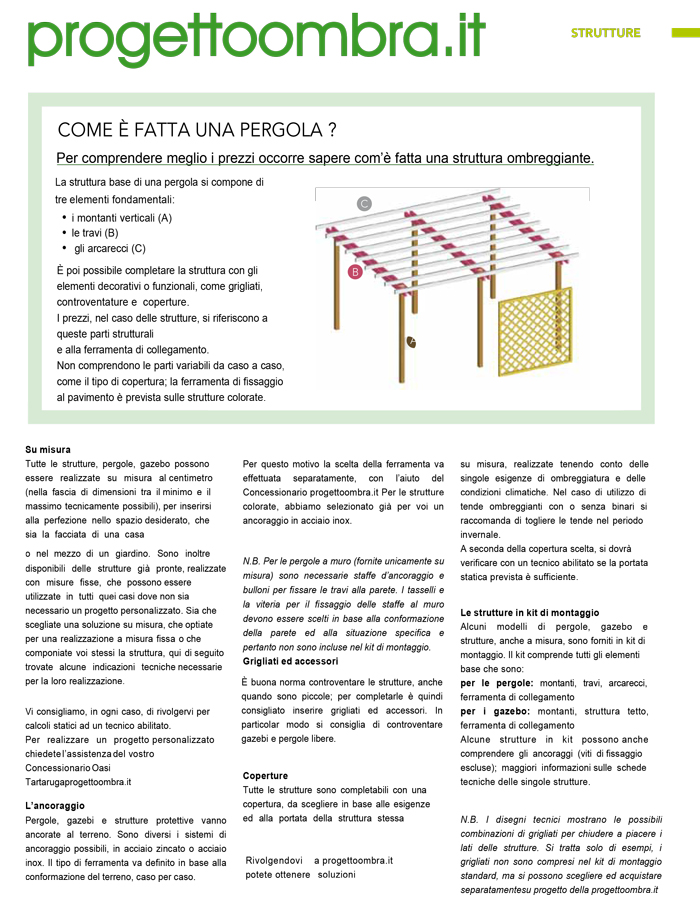 progettoombra.it

STRUTTURE

COME È FATTA UNA PERGOLA ?

Per comprendere meglio i prezzi occorre sapere com'è fatta una struttura ombreggiante.

La struttura base di una pergola si compone di tre elementi fondamentali:
• i montanti verticali (A)
• le travi (B)
• gli arcarecci (C)

È poi possibile completare la struttura con gli elementi decorativi o funzionali, come grigliati, controventature e coperture.
I prezzi, nel caso delle strutture, si riferiscono a queste parti strutturali
e alla ferramenta di collegamento.
Non comprendono le parti variabili da caso a caso, come il tipo di copertura; la ferramenta di fissaggio al pavimento è prevista sulle strutture colorate.

C
B
A

Su misura
Tutte le strutture, pergole, gazebo possono essere realizzate su misura al centimetro (nella fascia di dimensioni tra il minimo e il massimo tecnicamente possibili), per inserirsi alla perfezione nello spazio desiderato, che sia la facciata di una casa

o nel mezzo di un giardino. Sono inoltre disponibili delle strutture già pronte, realizzate con misure fisse, che possono essere utilizzate in tutti quei casi dove non sia necessario un progetto personalizzato. Sia che scegliate una soluzione su misura, che optiate per una realizzazione a misura fissa o che componiate voi stessi la struttura, qui di seguito trovate alcune indicazioni tecniche necessarie per la loro realizzazione.

Vi consigliamo, in ogni caso, di rivolgervi per calcoli statici ad un tecnico abilitato.
Per realizzare un progetto personalizzato chiedete l'assistenza del vostro Concessionario Oasi Tartarugaprogettoombra.it

L'ancoraggio
Pergole, gazebi e strutture protettive vanno ancorate al terreno. Sono diversi i sistemi di ancoraggio possibili, in acciaio zincato o acciaio inox. Il tipo di ferramenta va definito in base alla conformazione del terreno, caso per caso.

Per questo motivo la scelta della ferramenta va effettuata separatamente, con l'aiuto del Concessionario progettoombra.it Per le strutture colorate, abbiamo selezionato già per voi un ancoraggio in acciaio inox.

N.B. Per le pergole a muro (fornite unicamente su misura) sono necessarie staffe d'ancoraggio e bulloni per fissare le travi alla parete. I tasselli e la viteria per il fissaggio delle staffe al muro devono essere scelti in base alla conformazione della parete ed alla situazione specifica e pertanto non sono incluse nel kit di montaggio.
Grigliati ed accessori
È buona norma controventare le strutture, anche quando sono piccole; per completarle è quindi consigliato inserire grigliati ed accessori. In particolar modo si consiglia di controventare gazebi e pergole libere.

Coperture
Tutte le strutture sono completabili con una copertura, da scegliere in base alle esigenze ed alla portata della struttura stessa

Rivolgendovi a progettoombra.it potete ottenere soluzioni

su misura, realizzate tenendo conto delle singole esigenze di ombreggiatura e delle condizioni climatiche. Nel caso di utilizzo di tende ombreggianti con o senza binari si raccomanda di togliere le tende nel periodo invernale.
A seconda della copertura scelta, si dovrà verificare con un tecnico abilitato se la portata statica prevista è sufficiente.

Le strutture in kit di montaggio
Alcuni modelli di pergole, gazebo e strutture, anche a misura, sono forniti in kit di montaggio. Il kit comprende tutti gli elementi base che sono:
per le pergole: montanti, travi, arcarecci, ferramenta di collegamento
per i gazebo: montanti, struttura tetto, ferramenta di collegamento
Alcune strutture in kit possono anche comprendere gli ancoraggi (viti di fissaggio escluse); maggiori informazioni sulle schede tecniche delle singole strutture.

N.B. I disegni tecnici mostrano le possibili combinazioni di grigliati per chiudere a piacere i lati delle strutture. Si tratta solo di esempi, i grigliati non sono compresi nel kit di montaggio standard, ma si possono scegliere ed acquistare separatamentesu progetto della progettoombra.it